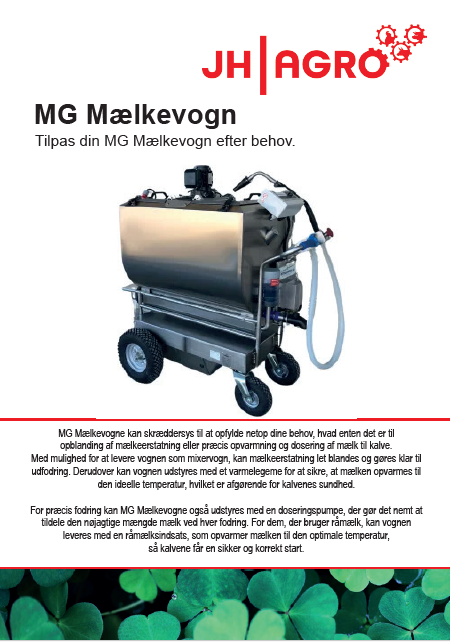 JH | AGRO

MG Mælkevogn

Tilpas din MG Mælkevogn efter behov.

MG Mælkevogne kan skræddersys til at opfylde netop dine behov, hvad enten det er til opblanding af mælkeerstatning eller præcis opvarmning og dosering af mælk til kalve. Med mulighed for at levere vognen som mixervogn, kan mælkeerstatning let blandes og gøres klar til udfodring. Derudover kan vognen udstyres med et varmelegeme for at sikre, at mælken opvarmes til den ideelle temperatur, hvilket er afgørende for kalvenes sundhed.

For præcis fodring kan MG Mælkevogne også udstyres med en doseringspumpe, der gør det nemt at tildele den nøjagtige mængde mælk ved hver fodring. For dem, der bruger råmælk, kan vognen leveres med en råmælksindsats, som opvarmer mælken til den optimale temperatur, så kalvene får en sikker og korrekt start.